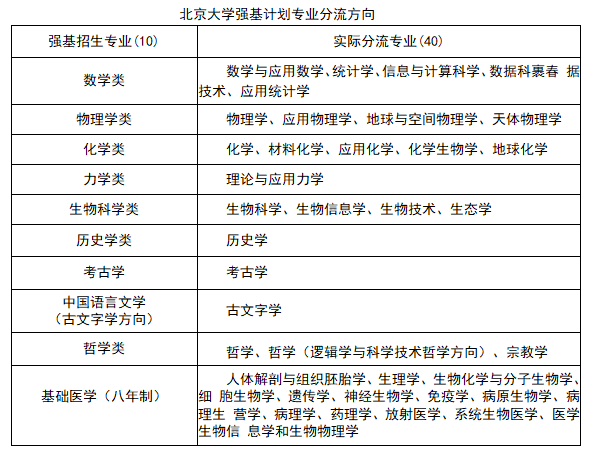 北京大学强基计划专业分流方向

| 强基招生专业(10) | 实际分流专业(40) |
|---|---|
| 数学类 | 数学与应用数学、统计学、信息与计算科学、数据科裹春 据技术、应用统计学 |
| 物理学类 | 物理学、应用物理学、地球与空间物理学、天体物理学 |
| 化学类 | 化学、材料化学、应用化学、化学生物学、地球化学 |
| 力学类 | 理论与应用力学 |
| 生物科学类 | 生物科学、生物信息学、生物技术、生态学 |
| 历史学类 | 历史学 |
| 考古学 | 考古学 |
| 中国语言文学(古文字学方向) | 古文字学 |
| 哲学类 | 哲学、哲学(逻辑学与科学技术哲学方向)、宗教学 |
| 基础医学(八年制) | 人体解剖与组织胚胎学、生理学、生物化学与分子生物学、细 胞生物学、遗传学、神经生物学、免疫学、病原生物学、病理生 营学、病理学、药理学、放射医学、系统生物医学、医学生物信 息学和生物物理学 |